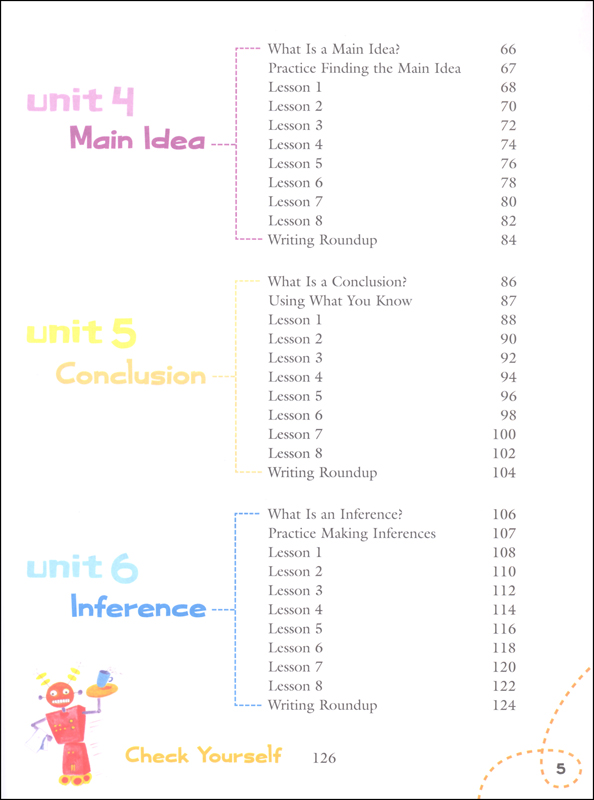 unit 4
Main Idea

What Is a Main Idea? 66
Practice Finding the Main Idea 67
Lesson 1 68
Lesson 2 70
Lesson 3 72
Lesson 4 74
Lesson 5 76
Lesson 6 78
Lesson 7 80
Lesson 8 82
Writing Roundup 84

unit 5
Conclusion

What Is a Conclusion? 86
Using What You Know 87
Lesson 1 88
Lesson 2 90
Lesson 3 92
Lesson 4 94
Lesson 5 96
Lesson 6 98
Lesson 7 100
Lesson 8 102
Writing Roundup 104

unit 6
Inference

What Is an Inference? 106
Practice Making Inferences 107
Lesson 1 108
Lesson 2 110
Lesson 3 112
Lesson 4 114
Lesson 5 116
Lesson 6 118
Lesson 7 120
Lesson 8 122
Writing Roundup 124

Check Yourself 126

5